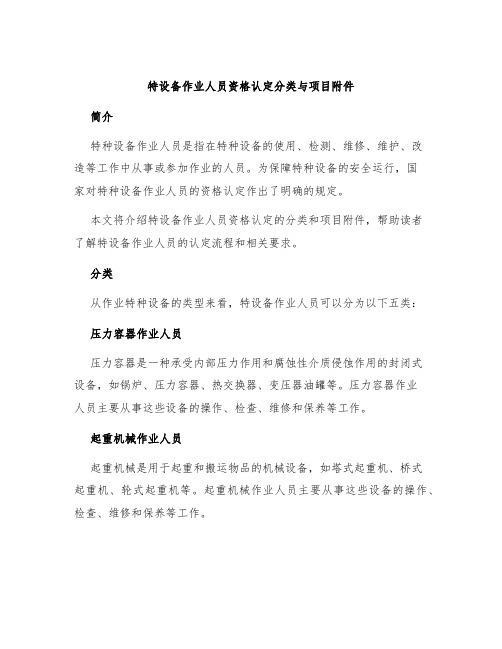 特设备作业人员资格认定分类与项目附件

简介

特种设备作业人员是指在特种设备的使用、检测、维修、维护、改造等工作中从事或参加作业的人员。为保障特种设备的安全运行，国家对特种设备作业人员的资格认定作出了明确的规定。

本文将介绍特设备作业人员资格认定的分类和项目附件，帮助读者了解特设备作业人员的认定流程和相关要求。

分类

从作业特种设备的类型来看，特设备作业人员可以分为以下五类：

压力容器作业人员

压力容器是一种承受内部压力作用和腐蚀性介质侵蚀作用的封闭式设备，如锅炉、压力容器、热交换器、变压器油罐等。压力容器作业人员主要从事这些设备的操作、检查、维修和保养等工作。

起重机械作业人员

起重机械是用于起重和搬运物品的机械设备，如塔式起重机、桥式起重机、轮式起重机等。起重机械作业人员主要从事这些设备的操作、检查、维修和保养等工作。